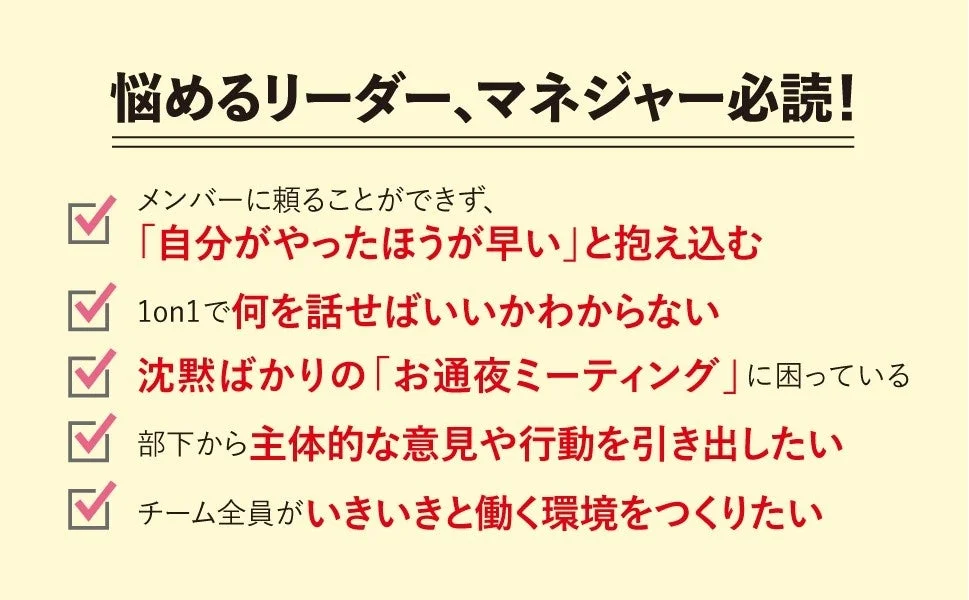 悩めるリーダー、マネジャー必読！

メンバーに頼ることができず、「自分がやったほうが早い」と抱え込む

1on1で何を話せばいいかわからない

沈黙ばかりの「お通夜ミーティング」に困っている

部下から主体的な意見や行動を引き出したい

チーム全員がいきいきと働く環境をつくりたい